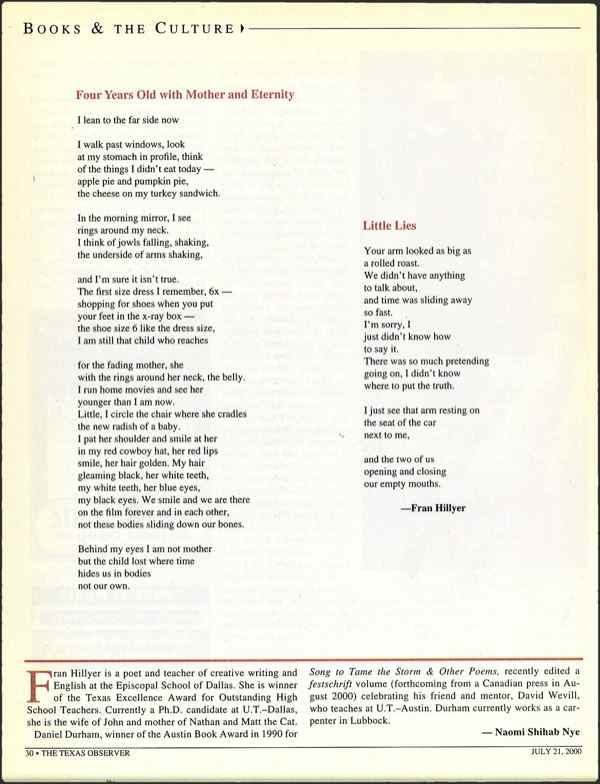 BOOKS & THE CULTURE

Four Years Old with Mother and Eternity

I lean to the far side now

I walk past windows, look
at my stomach in profile, think
of the things I didn't eat today —
apple pie and pumpkin pie,
the cheese on my turkey sandwich.

In the morning mirror, I see
rings around my neck.
I think of jowls falling, shaking,
the underside of arms shaking,

and I'm sure it isn't true.
The first size dress I remember, 6x —
shopping for shoes when you put
your feet in the x-ray box —
the shoe size 6 like the dress size,
I am still that child who reaches

for the fading mother, she
with the rings around her neck, the belly.
I run home movies and see her
younger than I am now.
Little, I circle the chair where she cradles
the new radish of a baby.
I pat her shoulder and smile at her
in my red cowboy hat, her red lips
smile, her hair golden. My hair
gleaming black, her white teeth,
my white teeth, her blue eyes,
my black eyes. We smile and we are there
on the film forever and in each other,
not these bodies sliding down our bones.

Behind my eyes I am not mother
but the child lost where time
hides us in bodies
not our own.

Little Lies

Your arm looked as big as
a rolled roast.
We didn't have anything
to talk about,
and time was sliding away
so fast.
I'm sorry, I
just didn't know how
to say it.
There was so much pretending
going on, I didn't know
where to put the truth.

I just see that arm resting on
the seat of the car
next to me,

and the two of us
opening and closing
our empty mouths.

—Fran Hillyer

Fran Hillyer is a poet and teacher of creative writing and English at the Episcopal School of Dallas. She is winner of the Texas Excellence Award for Outstanding High School Teachers. Currently a Ph.D. candidate at U.T.–Dallas, she is the wife of John and mother of Nathan and Matt the Cat.

Daniel Durham, winner of the Austin Book Award in 1990 for Song to Tame the Storm & Other Poems, recently edited a festschrift volume (forthcoming from a Canadian press in August 2000) celebrating his friend and mentor, David Wevill, who teaches at U.T.–Austin. Durham currently works as a carpenter in Lubbock.

— Naomi Shihab Nye

30 • THE TEXAS OBSERVER

JULY 21, 2000